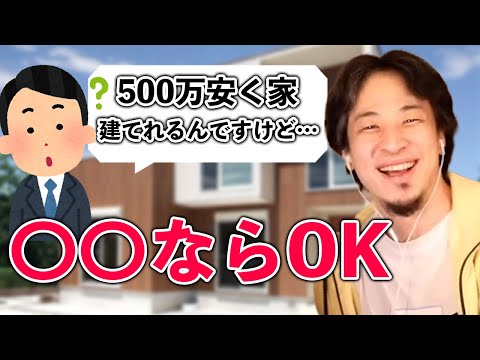 ?
500万安く家
建てれるんですけど…

〇〇ならOK